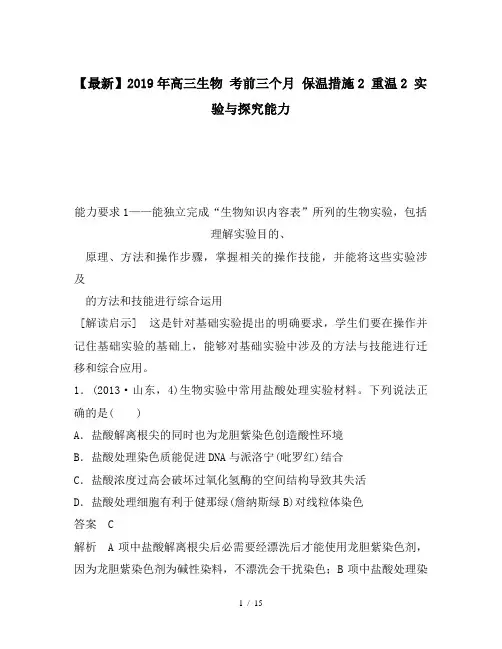 【最新】2019年高三生物 考前三个月 保温措施2 重温2 实验与探究能力

能力要求1——能独立完成“生物知识内容表”所列的生物实验，包括理解实验目的、

原理、方法和操作步骤，掌握相关的操作技能，并能将这些实验涉及

的方法和技能进行综合运用

［解读启示］ 这是针对基础实验提出的明确要求，学生们要在操作并记住基础实验的基础上，能够对基础实验中涉及的方法与技能进行迁移和综合应用。

1．(2013·山东，4)生物实验中常用盐酸处理实验材料。下列说法正确的是(　　)

A．盐酸解离根尖的同时也为龙胆紫染色创造酸性环境

B．盐酸处理染色质能促进DNA与派洛宁(吡罗红)结合

C．盐酸浓度过高会破坏过氧化氢酶的空间结构导致其失活

D．盐酸处理细胞有利于健那绿(詹纳斯绿B)对线粒体染色

答案　C

解析　A项中盐酸解离根尖后必需要经漂洗后才能使用龙胆紫染色剂，因为龙胆紫染色剂为碱性染料，不漂洗会干扰染色；B项中盐酸处理染

1 / 15